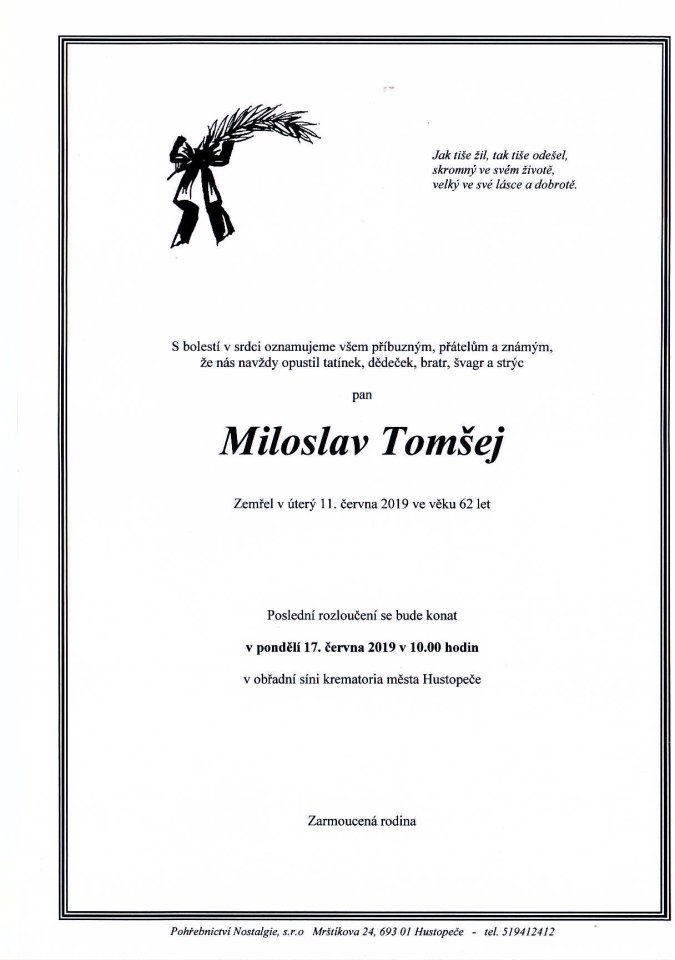 Jak tiše žil, tak tiše odešel,
skromný ve svém životě,
velký ve své lásce a dobrotě.

S bolestí v srdci oznamujeme všem příbuzným, přátelům a známým, že nás navždy opustil tatínek, dědeček, bratr, švagr a strýc

pan

Miloslav Tomšej

Zemřel v úterý 11. června 2019 ve věku 62 let

Poslední rozloučení se bude konat

v pondělí 17. června 2019 v 10.00 hodin

v obřadní síni krematoria města Hustopeče

Zarmoucená rodina

Pohřebnictví Nostalgie, s.r.o Mrštíkova 24, 693 01 Hustopeče - tel. 519412412